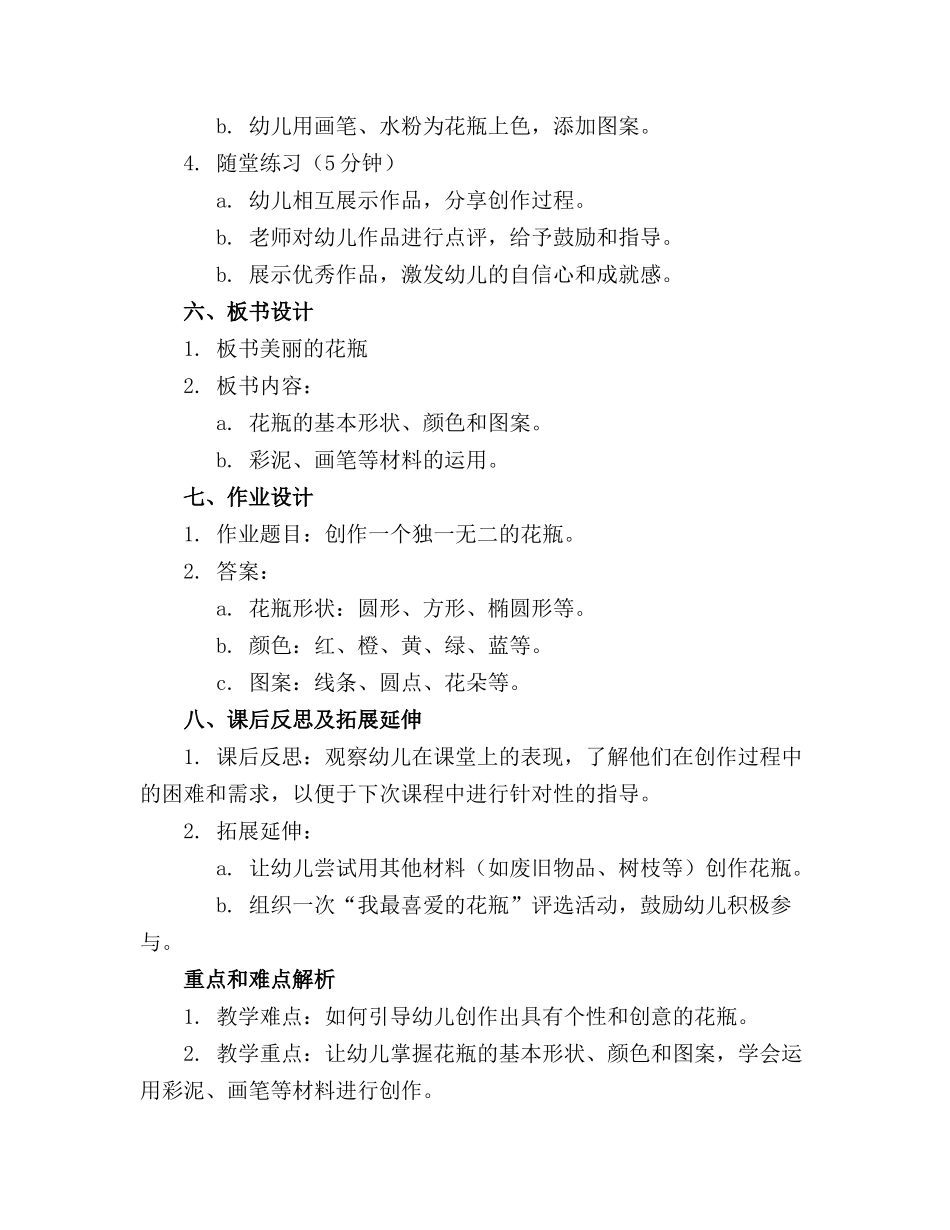 b. 幼儿用画笔、水粉为花瓶上色，添加图案。

4. 随堂练习（5分钟）

a. 幼儿相互展示作品，分享创作过程。

b. 老师对幼儿作品进行点评，给予鼓励和指导。

b. 展示优秀作品，激发幼儿的自信心和成就感。

六、板书设计

1. 板书美丽的花瓶

2. 板书内容：

a. 花瓶的基本形状、颜色和图案。

b. 彩泥、画笔等材料的运用。

七、作业设计

1. 作业题目：创作一个独一无二的花瓶。

2. 答案：

a. 花瓶形状：圆形、方形、椭圆形等。

b. 颜色：红、橙、黄、绿、蓝等。

c. 图案：线条、圆点、花朵等。

八、课后反思及拓展延伸

1. 课后反思：观察幼儿在课堂上的表现，了解他们在创作过程中的困难和需求，以便于下次课程中进行针对性的指导。

2. 拓展延伸：

a. 让幼儿尝试用其他材料（如废旧物品、树枝等）创作花瓶。

b. 组织一次“我最喜爱的花瓶”评选活动，鼓励幼儿积极参与。

重点和难点解析

1. 教学难点：如何引导幼儿创作出具有个性和创意的花瓶。

2. 教学重点：让幼儿掌握花瓶的基本形状、颜色和图案，学会运用彩泥、画笔等材料进行创作。